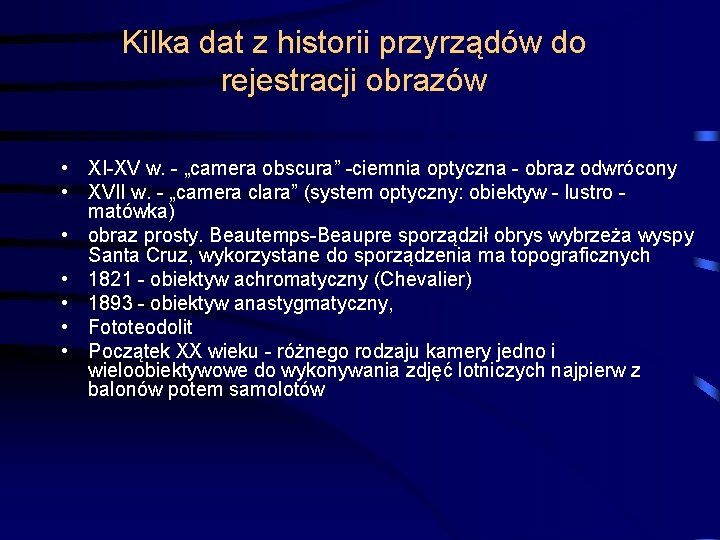 Kilka dat z historii przyrządów do rejestracji obrazów

• XI-XV w. - „camera obscura” -ciemnia optyczna - obraz odwrócony
• XVII w. - „camera clara” (system optyczny: obiektyw - lustro - matówka)
• obraz prosty. Beautemps-Beaupre sporządził obrys wybrzeża wyspy Santa Cruz, wykorzystane do sporządzenia ma topograficznych
• 1821 - obiektyw achromatyczny (Chevalier)
• 1893 - obiektyw anastygmatyczny,
• Fototeodolit
• Początek XX wieku - różnego rodzaju kamery jedno i wieloobiektywowe do wykonywania zdjęć lotniczych najpierw z balonów potem samolotów